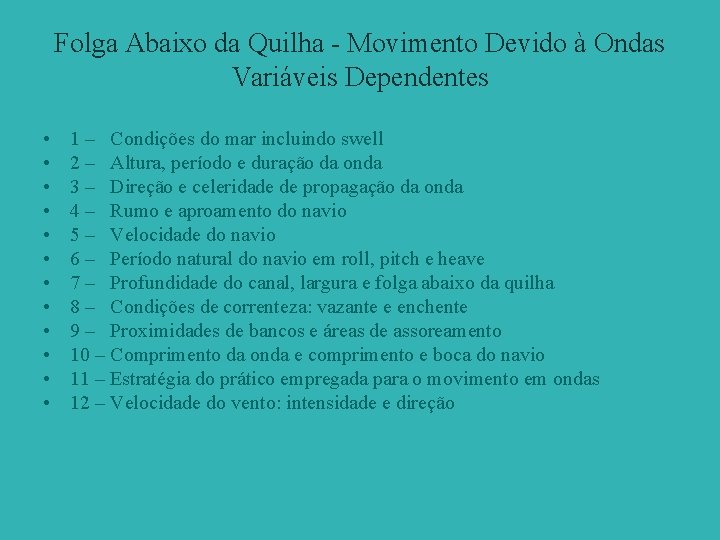 Folga Abaixo da Quilha - Movimento Devido à Ondas
Variáveis Dependentes

• 1 – Condições do mar incluindo swell
• 2 – Altura, período e duração da onda
• 3 – Direção e celeridade de propagação da onda
• 4 – Rumo e aproamento do navio
• 5 – Velocidade do navio
• 6 – Período natural do navio em roll, pitch e heave
• 7 – Profundidade do canal, largura e folga abaixo da quilha
• 8 – Condições de correnteza: vazante e enchente
• 9 – Proximidades de bancos e áreas de assoreamento
• 10 – Comprimento da onda e comprimento e boca do navio
• 11 – Estratégia do prático empregada para o movimento em ondas
• 12 – Velocidade do vento: intensidade e direção